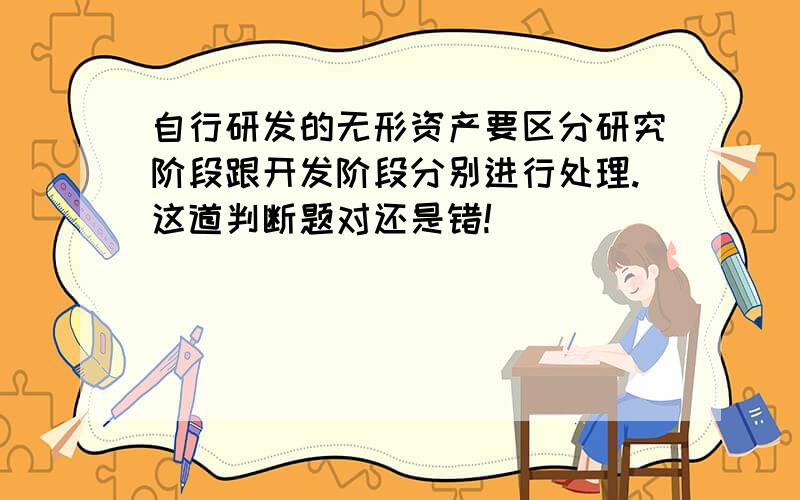 自行研发的无形资产要区分研究阶段跟开发阶段分别进行处理.这道判断题对还是错!